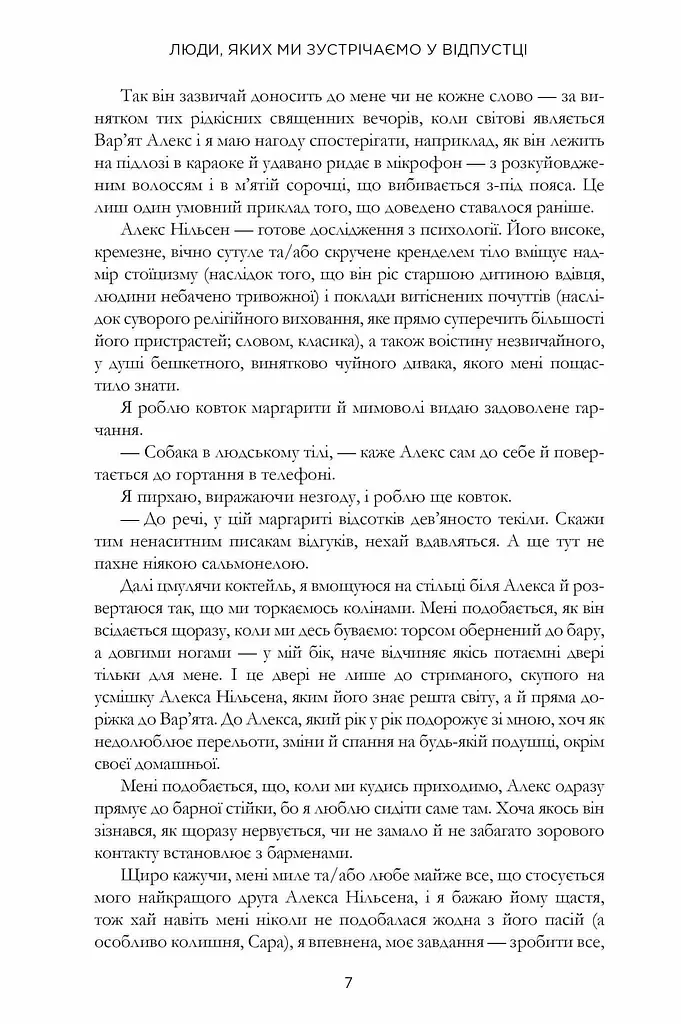 ЛЮДИ, ЯКИХ МИ ЗУСТРІЧАЄМО У ВІДПУСТЦІ

Так він зазвичай доносить до мене чи не кожне слово — за винятком тих рідкісних священних вечорів, коли світові являється Вар'ят Алекс і я маю нагоду спостерігати, наприклад, як він лежить на підлозі в караоке й удавано ридає в мікрофон — з розкуйовдженим волоссям і в м'ятій сорочці, що вибивається з-під пояса. Це лиш один умовний приклад того, що доведено ставалося раніше.

Алекс Нільсен — готове дослідження з психології. Його високе, кремезне, вічно сутуле та/або скручене кренделем тіло вміщує надмір стоїцизму (наслідок того, що він ріс старшою дитиною вдівця, людини небачено тривожної) і поклади витіснених почуттів (наслідок суворого релігійного виховання, яке прямо суперечить більшості його пристрастей; словом, класика), а також воістину незвичайного, у душі бешкетного, винятково чуйного дивака, якого мені пощастило знати.

Я роблю ковток маргарити й мимоволі видаю задоволене гарчання.

— Собака в людському тілі, — каже Алекс сам до себе й повертається до гортання в телефоні.

Я пирхаю, виражаючи незгоду, і роблю ще ковток.

— До речі, у цій маргариті відсотків дев'яносто текіли. Скажи тим ненаситним писакам відгуків, нехай вдавляться. А ще тут не пахне ніякою сальмонелою.

Далі цмулячи коктейль, я вмощуюся на стільці біля Алекса й розвертаюся так, що ми торкаємось колінами. Мені подобається, як він всідається щоразу, коли ми десь буваємо: торсом обернений до бару, а довгими ногами — у мій бік, наче відчиняє якісь потаємні двері тільки для мене. І це двері не лише до стриманого, скупого на усмішку Алекса Нільсена, яким його знає решта світу, а й пряма доріжка до Вар'ята. До Алекса, який рік у рік подорожує зі мною, хоч як недолюблює перельоти, зміни й спання на будь-якій подушці, окрім своєї домашньої.

Мені подобається, що, коли ми кудись приходимо, Алекс одразу прямує до барної стійки, бо я люблю сидіти саме там. Хоча якось він зізнався, як щоразу нервується, чи не замало й не забагато зорового контакту встановлює з барменами.

Щиро кажучи, мені миле та/або любе майже все, що стосується мого найкращого друга Алекса Нільсена, і я бажаю йому щастя, тож хай навіть мені ніколи не подобалася жодна з його пасій (а особливо колишня, Сара), я впевнена, моє завдання — зробити все,

7